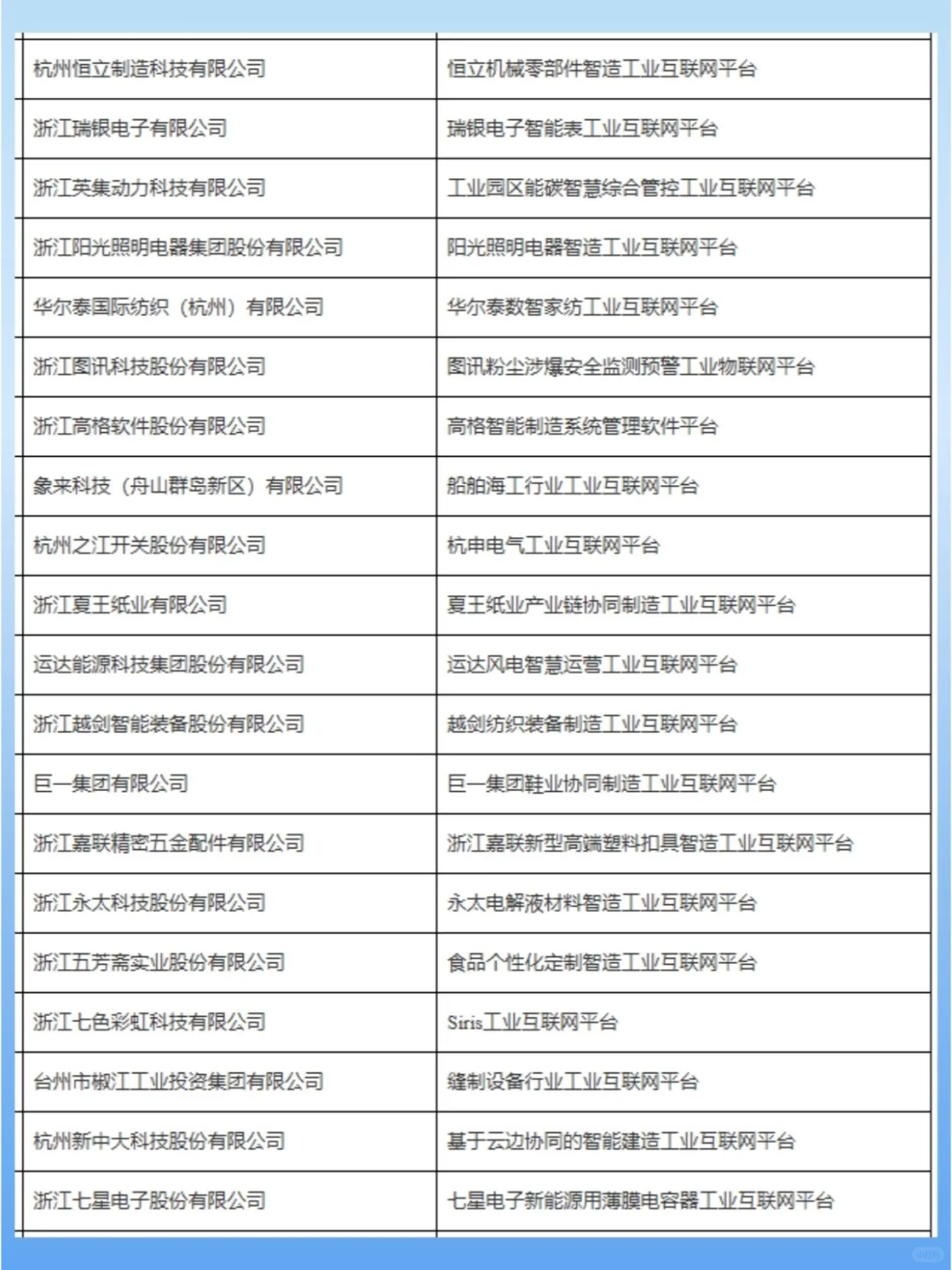 | | |
|---|---|
| 杭州恒立制造科技有限公司 | 恒立机械零部件智造工业互联网平台 |
| 浙江瑞银电子有限公司 | 瑞银电子智能表工业互联网平台 |
| 浙江英集动力科技有限公司 | 工业园区能碳智慧综合管控工业互联网平台 |
| 浙江阳光照明电器集团股份有限公司 | 阳光照明电器智造工业互联网平台 |
| 华尔泰国际纺织（杭州）有限公司 | 华尔泰数智家纺工业互联网平台 |
| 浙江图讯科技股份有限公司 | 图讯粉尘涉爆安全监测预警工业物联网平台 |
| 浙江高格软件股份有限公司 | 高格智能制造系统管理软件平台 |
| 象来科技（舟山群岛新区）有限公司 | 船舶海工行业工业互联网平台 |
| 杭州之江开关股份有限公司 | 杭申电气工业互联网平台 |
| 浙江夏王纸业有限公司 | 夏王纸业产业链协同制造工业互联网平台 |
| 运达能源科技集团股份有限公司 | 运达风电智慧运营工业互联网平台 |
| 浙江越剑智能装备股份有限公司 | 越剑纺织装备制造工业互联网平台 |
| 巨一集团有限公司 | 巨一集团鞋业协同制造工业互联网平台 |
| 浙江嘉联精密五金配件有限公司 | 浙江嘉联新型高端塑料扣具智造工业互联网平台 |
| 浙江永太科技股份有限公司 | 永太电解液材料智造工业互联网平台 |
| 浙江五芳斋实业股份有限公司 | 食品个性化定制智造工业互联网平台 |
| 浙江七色彩虹科技有限公司 | Siris工业互联网平台 |
| 台州市椒江工业投资集团有限公司 | 缝制设备行业工业互联网平台 |
| 杭州新中大科技股份有限公司 | 基于云边协同的智能建造工业互联网平台 |
| 浙江七星电子股份有限公司 | 七星电子新能源用薄膜电容器工业互联网平台 |